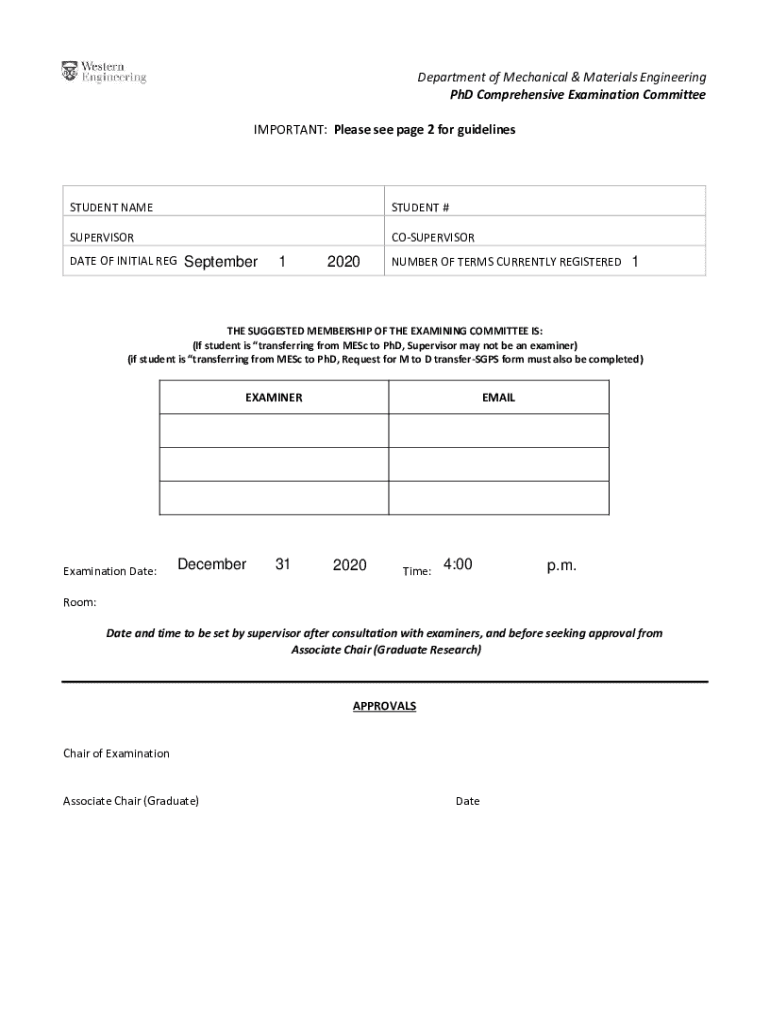 Western Engineering

Department of Mechanical & Materials Engineering
PhD Comprehensive Examination Committee

IMPORTANT: Please see page 2 for guidelines

| STUDENT NAME | STUDENT # |
|---|---|
| SUPERVISOR | CO-SUPERVISOR |
| DATE OF INITIAL REG September 1 2020 | NUMBER OF TERMS CURRENTLY REGISTERED 1 |

THE SUGGESTED MEMBERSHIP OF THE EXAMINING COMMITTEE IS:
(If student is "transferring from MESc to PhD, Supervisor may not be an examiner)
(if student is "transferring from MESc to PhD, Request for M to D transfer-SGPS form must also be completed)

| EXAMINER | EMAIL |
|---|---|
| | |
| | |
| | |

Examination Date: December 31 2020 Time: 4:00 p.m.

Room:

Date and time to be set by supervisor after consultation with examiners, and before seeking approval from Associate Chair (Graduate Research)

APPROVALS

Chair of Examination

Associate Chair (Graduate) Date